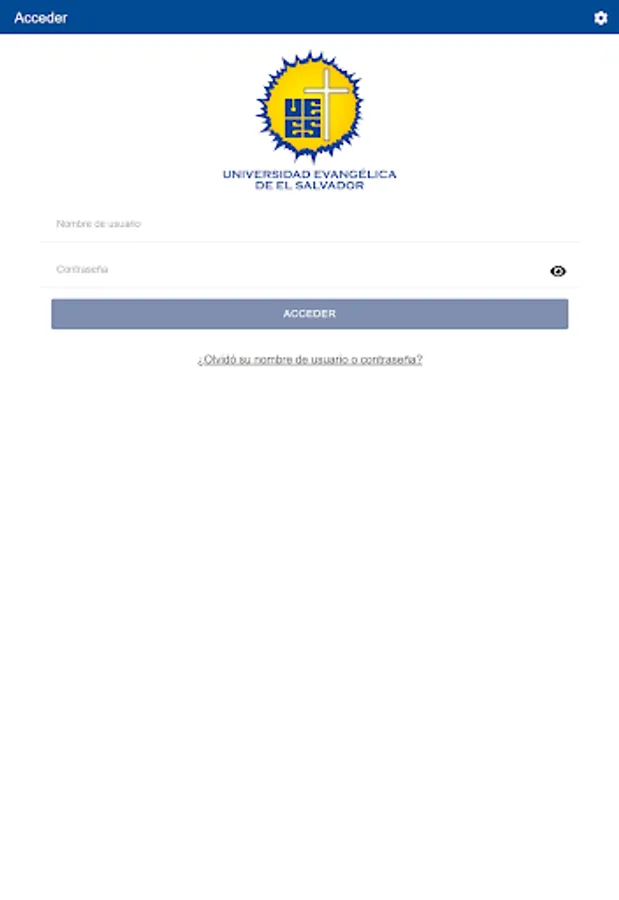 Acceder

UEES

UNIVERSIDAD EVANGÉLICA DE EL SALVADOR

Nombre de usuario

Contraseña

ACCEDER

¿Olvidó su nombre de usuario o contraseña?